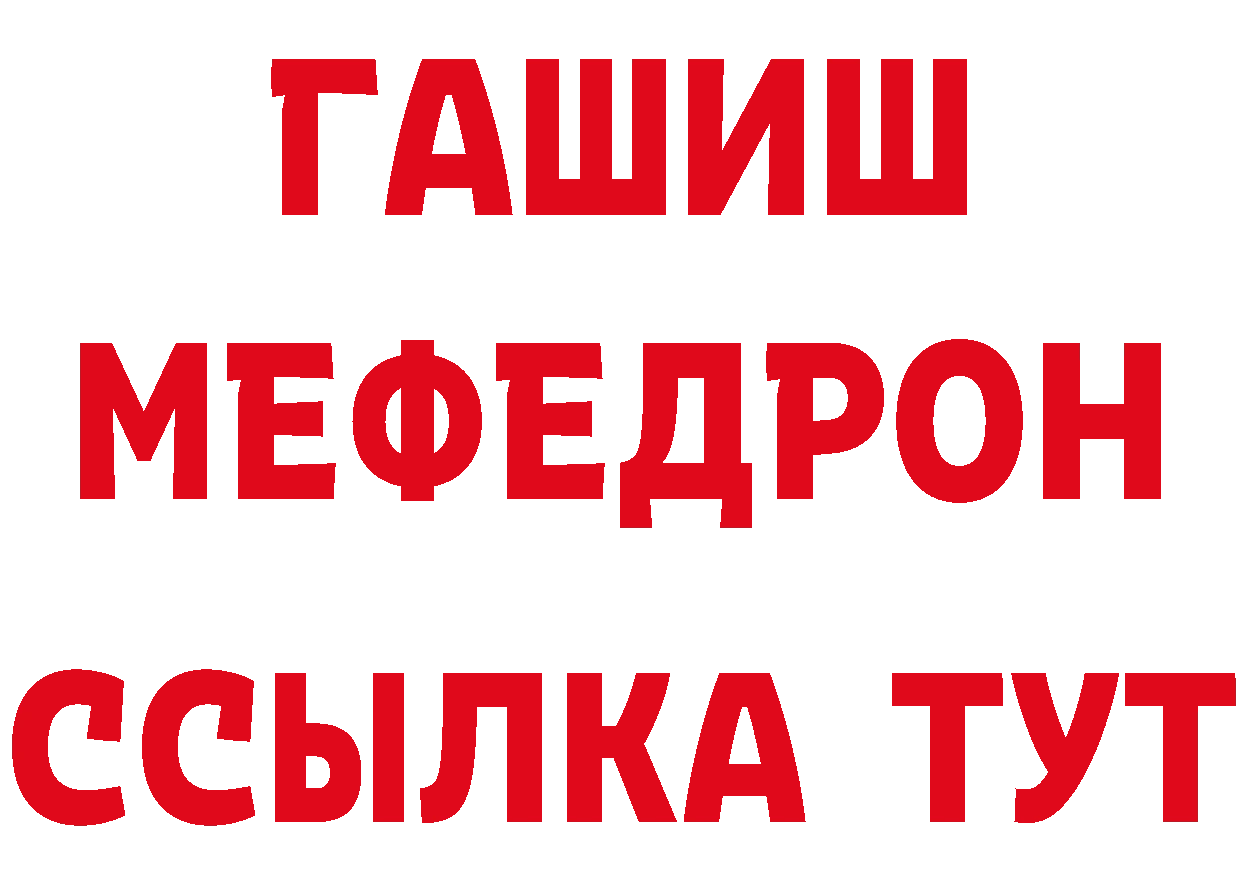 ГАШИШ
МЕФЕДРОН
ССЫЛКА ТУТ